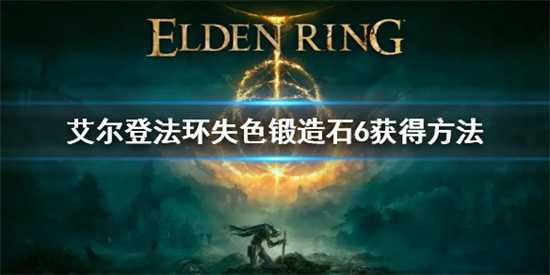 ELDEN RING

艾尔登法环失色锻造石6获得方法